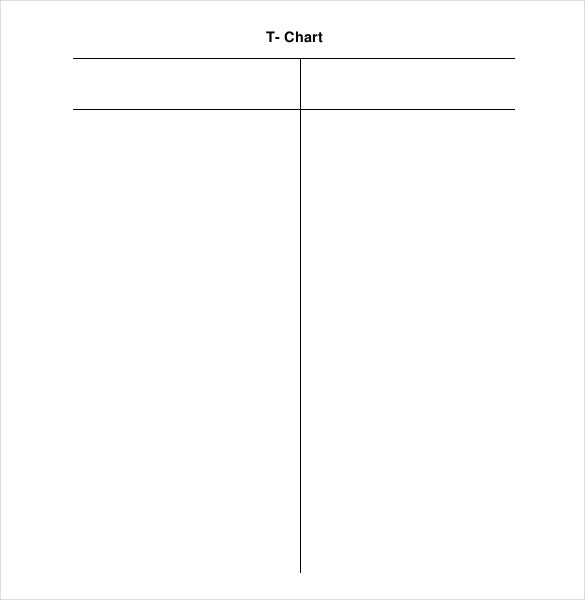 T- Chart